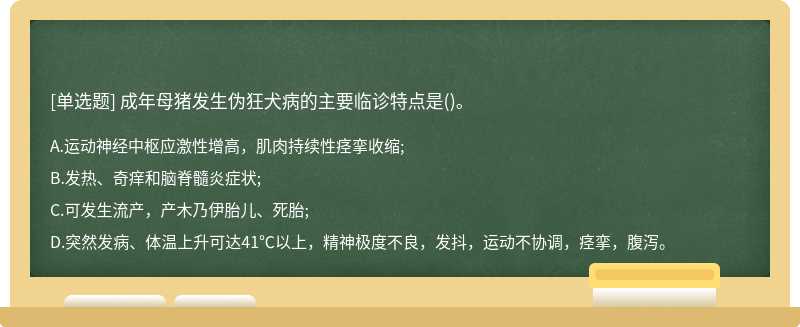 [单选题] 成年母猪发生伪狂犬病的主要临诊特点是()。

A.运动神经中枢应激性增高，肌肉持续性痉挛收缩;

B.发热、奇痒和脑脊髓炎症状;

C.可发生流产，产木乃伊胎儿、死胎;

D.突然发病、体温上升可达41°C以上，精神极度不良，发抖，运动不协调，痉挛，腹泻。